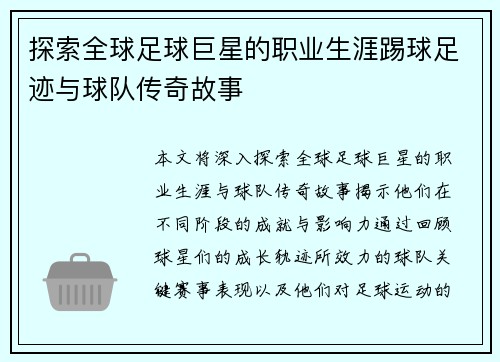 探索全球足球巨星的职业生涯踢球足迹与球队传奇故事

本文将深入探索全球足球巨星的职业生涯与球队传奇故事揭示他们在不同阶段的成就与影响力通过回顾球星们的成长轨迹所效力的球队关键赛事表现以及他们对足球运动的